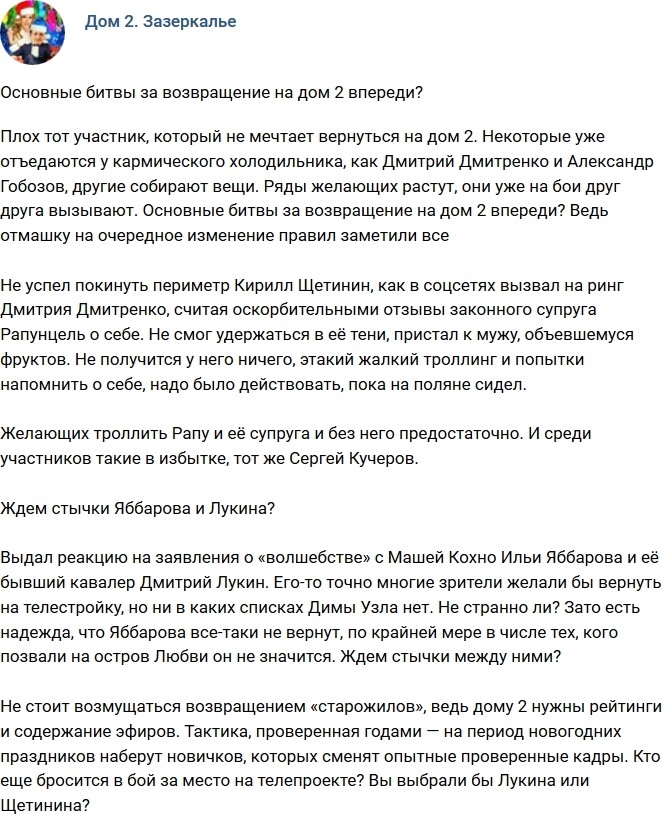 Дом 2. Зазеркалье

Основные битвы за возвращение на дом 2 впереди?

Плох тот участник, который не мечтает вернуться на дом 2. Некоторые уже отъедаются у кармического холодильника, как Дмитрий Дмитренко и Александр Гобозов, другие собирают вещи. Ряды желающих растут, они уже на бои друг друга вызывают. Основные битвы за возвращение на дом 2 впереди? Ведь отмашку на очередное изменение правил заметили все

Не успел покинуть периметр Кирилл Щетинин, как в соцсетях вызвал на ринг Дмитрия Дмитренко, считая оскорбительными отзывы законного супруга Рапунцель о себе. Не смог удержаться в её тени, пристал к мужу, объевшемуся фруктов. Не получится у него ничего, этакий жалкий троллинг и попытки напомнить о себе, надо было действовать, пока на поляне сидел.

Желающих троллить Рапу и её супруга и без него предостаточно. И среди участников такие в избытке, тот же Сергей Кучеров.

Ждем стычки Яббарова и Лукина?

Выдал реакцию на заявления о «волшебстве» с Машей Кохно Ильи Яббарова и её бывший кавалер Дмитрий Лукин. Его-то точно многие зрители желали бы вернуть на телестройку, но ни в каких списках Димы Узла нет. Не странно ли? Зато есть надежда, что Яббарова все-таки не вернут, по крайней мере в числе тех, кого позвали на остров Любви он не значится. Ждем стычки между ними?

Не стоит возмущаться возвращением «старожилов», ведь дому 2 нужны рейтинги и содержание эфиров. Тактика, проверенная годами — на период новогодних праздников наберут новичков, которых сменят опытные проверенные кадры. Кто еще бросится в бой за место на телепроекте? Вы выбрали бы Лукина или Щетинина?